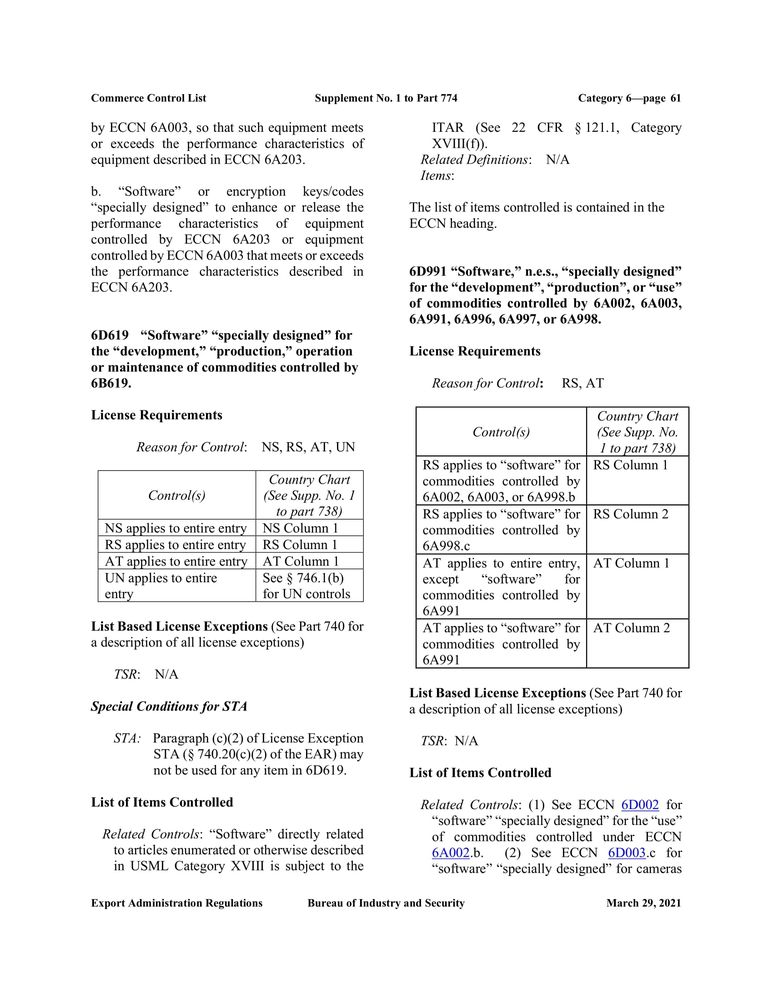 Commerce Control List Supplement No. 1 to Part 774 Category 6—page 61

by ECCN 6A003, so that such equipment meets or exceeds the performance characteristics of equipment described in ECCN 6A203.

b. “Software” or encryption keys/codes “specially designed” to enhance or release the performance characteristics of equipment controlled by ECCN 6A203 or equipment controlled by ECCN 6A003 that meets or exceeds the performance characteristics described in ECCN 6A203.

6D619 “Software” “specially designed” for the “development,” “production,” operation or maintenance of commodities controlled by 6B619.

License Requirements

Reason for Control: NS, RS, AT, UN

| Control(s) | Country Chart (See Supp. No. 1 to part 738) |
|---|---|
| NS applies to entire entry | NS Column 1 |
| RS applies to entire entry | RS Column 1 |
| AT applies to entire entry | AT Column 1 |
| UN applies to entire entry | See § 746.1(b) for UN controls |

List Based License Exceptions (See Part 740 for a description of all license exceptions)

TSR: N/A

Special Conditions for STA

STA: Paragraph (c)(2) of License Exception STA (§ 740.20(c)(2) of the EAR) may not be used for any item in 6D619.

List of Items Controlled

Related Controls: “Software” directly related to articles enumerated or otherwise described in USML Category XVIII is subject to the ITAR (See 22 CFR § 121.1, Category XVIII(f)).
Related Definitions: N/A
Items:

The list of items controlled is contained in the ECCN heading.

6D991 “Software,” n.e.s., “specially designed” for the “development”, “production”, or “use” of commodities controlled by 6A002, 6A003, 6A991, 6A996, 6A997, or 6A998.

License Requirements

Reason for Control: RS, AT

| Control(s) | Country Chart (See Supp. No. 1 to part 738) |
|---|---|
| RS applies to “software” for commodities controlled by 6A002, 6A003, or 6A998.b | RS Column 1 |
| RS applies to “software” for commodities controlled by 6A998.c | RS Column 2 |
| AT applies to entire entry, except “software” for commodities controlled by 6A991 | AT Column 1 |
| AT applies to “software” for commodities controlled by 6A991 | AT Column 2 |

List Based License Exceptions (See Part 740 for a description of all license exceptions)

TSR: N/A

List of Items Controlled

Related Controls: (1) See ECCN 6D002 for “software” “specially designed” for the “use” of commodities controlled under ECCN 6A002.b. (2) See ECCN 6D003.c for “software” “specially designed” for cameras

Export Administration Regulations Bureau of Industry and Security March 29, 2021